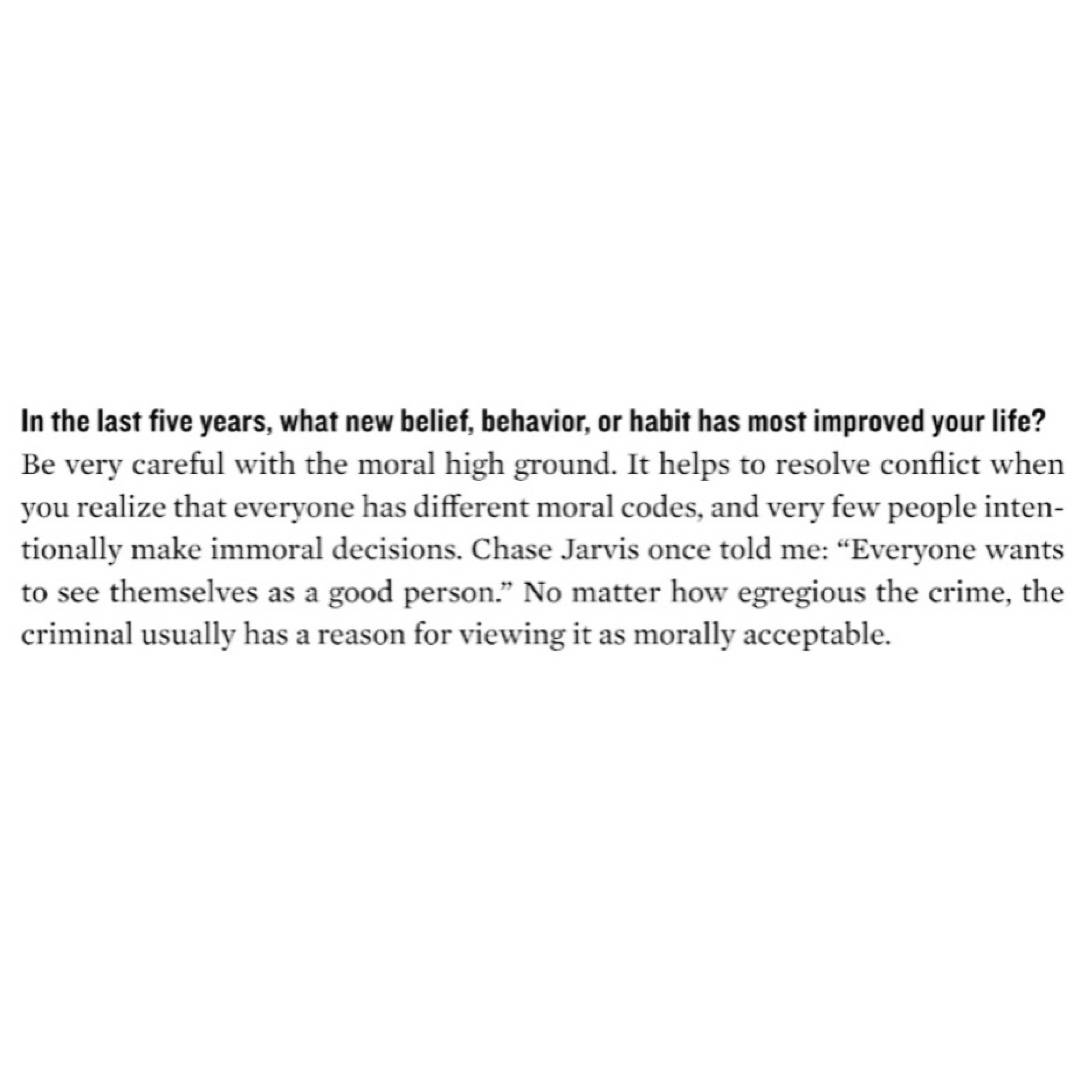 In the last five years, what new belief, behavior, or habit has most improved your life?

Be very careful with the moral high ground. It helps to resolve conflict when you realize that everyone has different moral codes, and very few people intentionally make immoral decisions. Chase Jarvis once told me: "Everyone wants to see themselves as a good person." No matter how egregious the crime, the criminal usually has a reason for viewing it as morally acceptable.